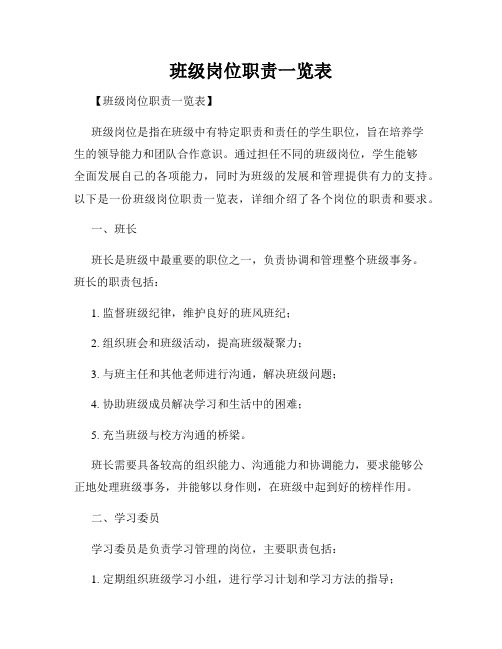 班级岗位职责一览表

【班级岗位职责一览表】

班级岗位是指在班级中有特定职责和责任的学生职位，旨在培养学生的领导能力和团队合作意识。通过担任不同的班级岗位，学生能够全面发展自己的各项能力，同时为班级的发展和管理提供有力的支持。以下是一份班级岗位职责一览表，详细介绍了各个岗位的职责和要求。

一、班长

班长是班级中最重要的职位之一，负责协调和管理整个班级事务。班长的职责包括：

1. 监督班级纪律，维护良好的班风班纪；

2. 组织班会和班级活动，提高班级凝聚力；

3. 与班主任和其他老师进行沟通，解决班级问题；

4. 协助班级成员解决学习和生活中的困难；

5. 充当班级与校方沟通的桥梁。

班长需要具备较高的组织能力、沟通能力和协调能力，要求能够公正地处理班级事务，并能够以身作则，在班级中起到好的榜样作用。

二、学习委员

学习委员是负责学习管理的岗位，主要职责包括：

1. 定期组织班级学习小组，进行学习计划和学习方法的指导；